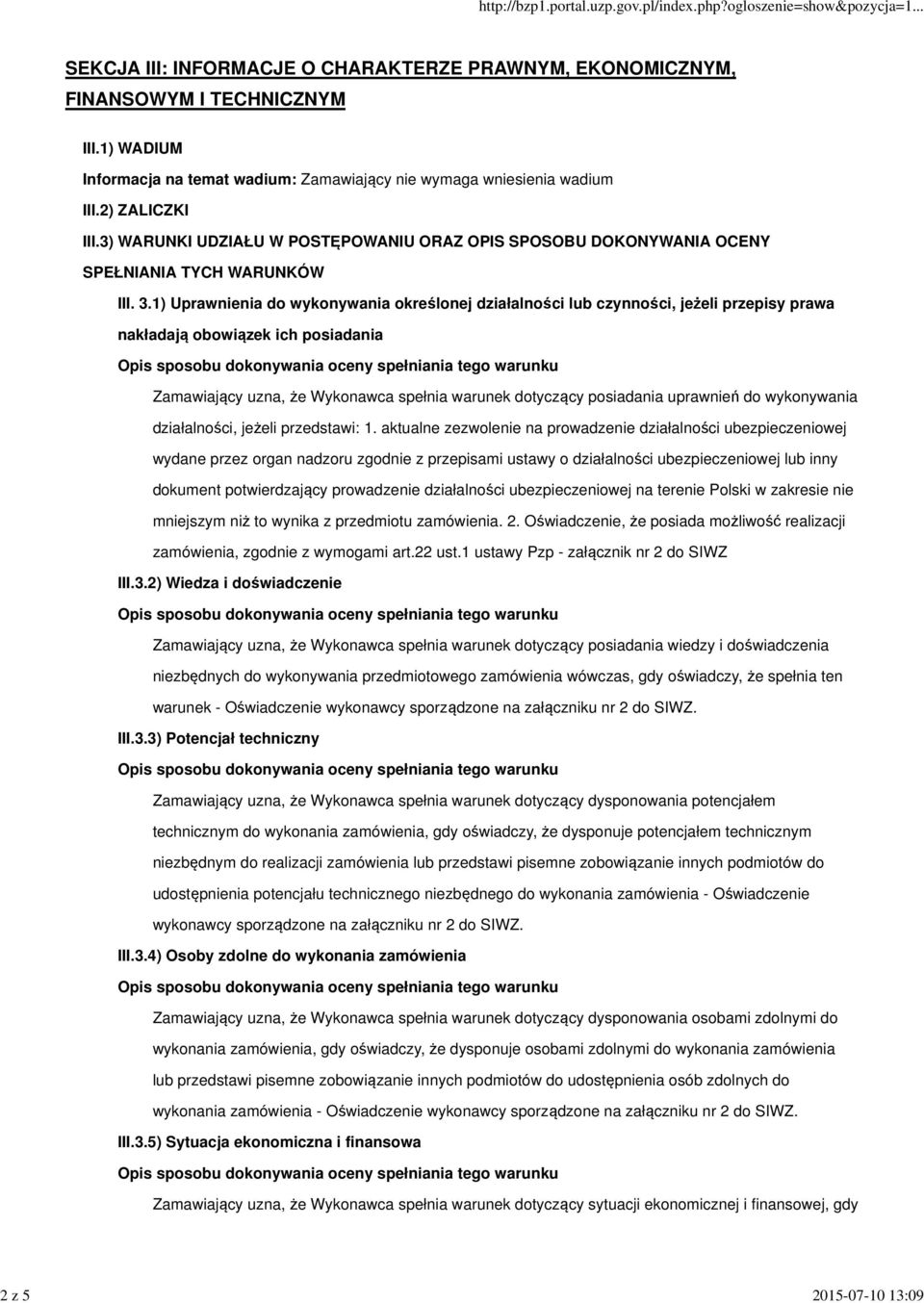 http://bzp1.portal.uzp.gov.pl/index.php?ogloszenie=show&pozycja=1...

SEKCJA III: INFORMACJE O CHARAKTERZE PRAWNYM, EKONOMICZNYM, FINANSOWYM I TECHNICZNYM

III.1) WADIUM

Informacja na temat wadium: Zamawiający nie wymaga wniesienia wadium

III.2) ZALICZKI

III.3) WARUNKI UDZIAŁU W POSTĘPOWANIU ORAZ OPIS SPOSOBU DOKONYWANIA OCENY SPEŁNIANIA TYCH WARUNKÓW

III. 3.1) Uprawnienia do wykonywania określonej działalności lub czynności, jeżeli przepisy prawa nakładają obowiązek ich posiadania

Opis sposobu dokonywania oceny spełniania tego warunku

Zamawiający uzna, że Wykonawca spełnia warunek dotyczący posiadania uprawnień do wykonywania działalności, jeżeli przedstawi: 1. aktualne zezwolenie na prowadzenie działalności ubezpieczeniowej wydane przez organ nadzoru zgodnie z przepisami ustawy o działalności ubezpieczeniowej lub inny dokument potwierdzający prowadzenie działalności ubezpieczeniowej na terenie Polski w zakresie nie mniejszym niż to wynika z przedmiotu zamówienia. 2. Oświadczenie, że posiada możliwość realizacji zamówienia, zgodnie z wymogami art.22 ust.1 ustawy Pzp - załącznik nr 2 do SIWZ

III.3.2) Wiedza i doświadczenie

Opis sposobu dokonywania oceny spełniania tego warunku

Zamawiający uzna, że Wykonawca spełnia warunek dotyczący posiadania wiedzy i doświadczenia niezbędnych do wykonywania przedmiotowego zamówienia wówczas, gdy oświadczy, że spełnia ten warunek - Oświadczenie wykonawcy sporządzone na załączniku nr 2 do SIWZ.

III.3.3) Potencjał techniczny

Opis sposobu dokonywania oceny spełniania tego warunku

Zamawiający uzna, że Wykonawca spełnia warunek dotyczący dysponowania potencjałem technicznym do wykonania zamówienia, gdy oświadczy, że dysponuje potencjałem technicznym niezbędnym do realizacji zamówienia lub przedstawi pisemne zobowiązanie innych podmiotów do udostępnienia potencjału technicznego niezbędnego do wykonania zamówienia - Oświadczenie wykonawcy sporządzone na załączniku nr 2 do SIWZ.

III.3.4) Osoby zdolne do wykonania zamówienia

Opis sposobu dokonywania oceny spełniania tego warunku

Zamawiający uzna, że Wykonawca spełnia warunek dotyczący dysponowania osobami zdolnymi do wykonania zamówienia, gdy oświadczy, że dysponuje osobami zdolnymi do wykonania zamówienia lub przedstawi pisemne zobowiązanie innych podmiotów do udostępnienia osób zdolnych do wykonania zamówienia - Oświadczenie wykonawcy sporządzone na załączniku nr 2 do SIWZ.

III.3.5) Sytuacja ekonomiczna i finansowa

Opis sposobu dokonywania oceny spełniania tego warunku

Zamawiający uzna, że Wykonawca spełnia warunek dotyczący sytuacji ekonomicznej i finansowej, gdy

2 z 5

2015-07-10 13:09